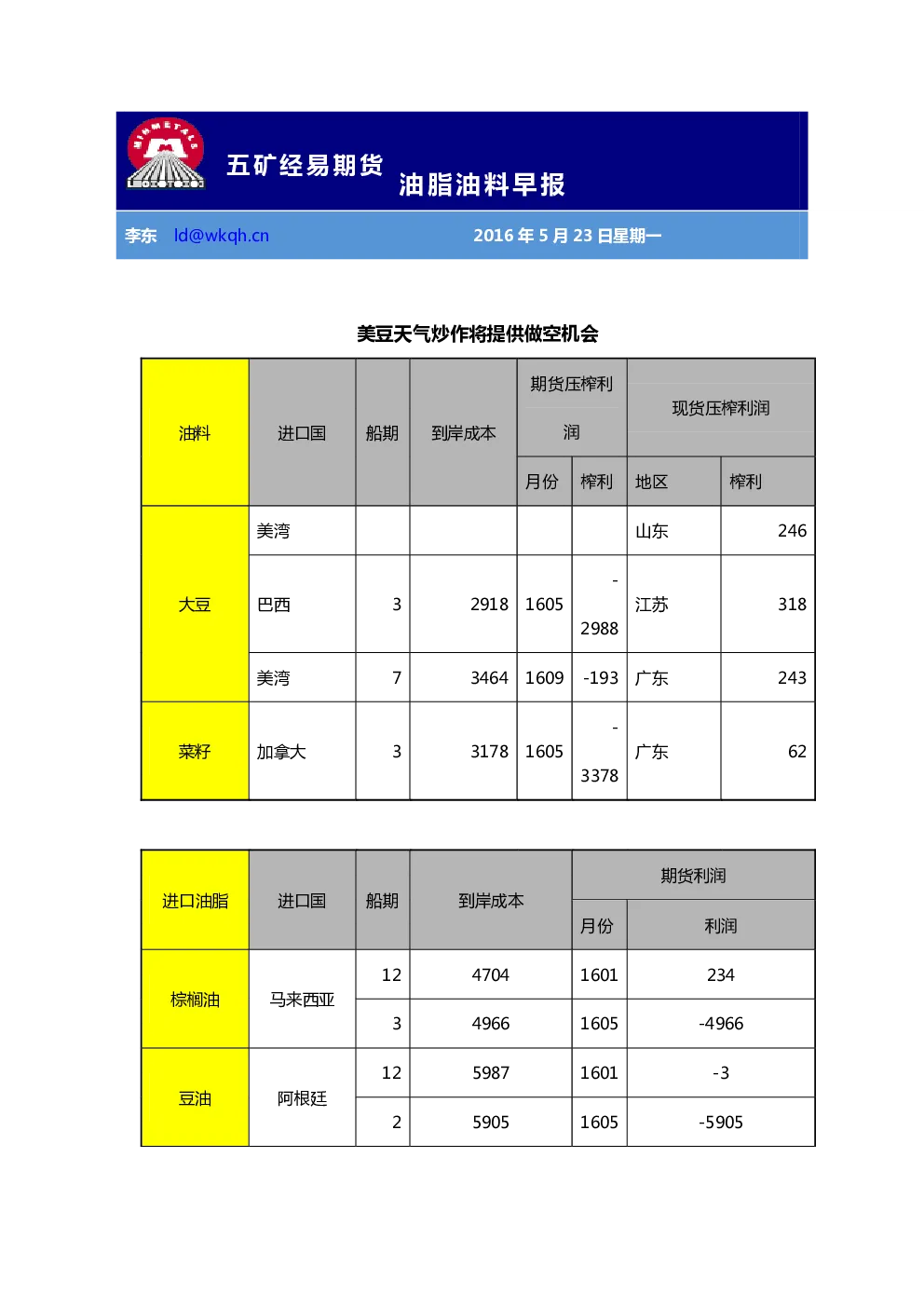 五矿经易期货 油脂油料早报

李东 ld@wkqh.cn 2016年5月23日星期一

美豆天气炒作将提供做空机会

| 油料 | 进口国 | 船期 | 到岸成本 | 期货压榨利润 |  | 现货压榨利润 |  |
|---|---|---|---|---|---|---|---|
|  |  |  |  | 月份 | 榨利 | 地区 | 榨利 |
| 大豆 | 美湾 |  |  |  |  | 山东 | 246 |
|  | 巴西 | 3 | 2918 | 1605 | -2988 | 江苏 | 318 |
|  | 美湾 | 7 | 3464 | 1609 | -193 | 广东 | 243 |
| 菜籽 | 加拿大 | 3 | 3178 | 1605 | -3378 | 广东 | 62 |

| 进口油脂 | 进口国 | 船期 | 到岸成本 | 期货利润 |  |
|---|---|---|---|---|---|
|  |  |  |  | 月份 | 利润 |
| 棕榈油 | 马来西亚 | 12 | 4704 | 1601 | 234 |
|  |  | 3 | 4966 | 1605 | -4966 |
| 豆油 | 阿根廷 | 12 | 5987 | 1601 | -3 |
|  |  | 2 | 5905 | 1605 | -5905 |